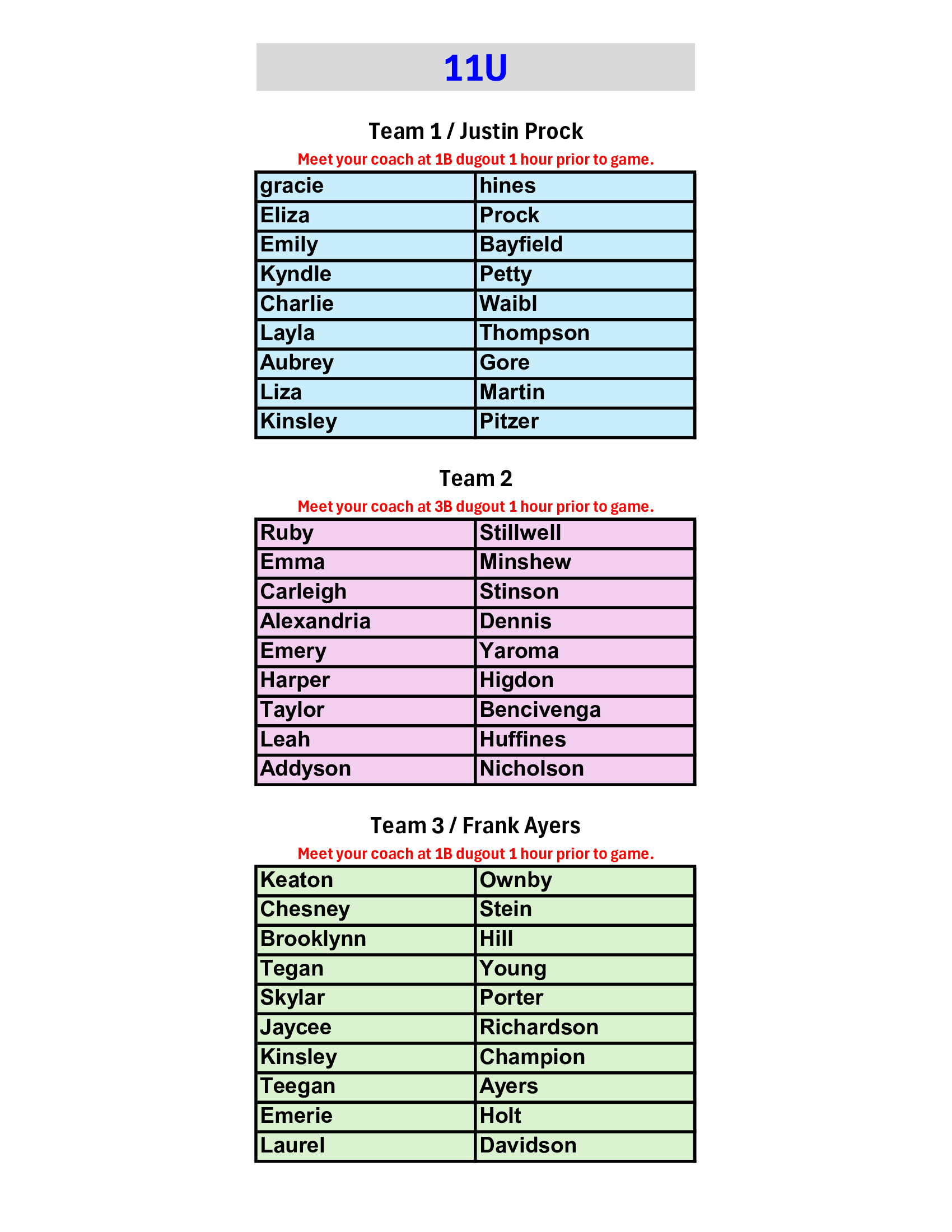 11U

Team 1 / Justin Prock

Meet your coach at 1B dugout 1 hour prior to game.

| gracie | hines |
|---|---|
| Eliza | Prock |
| Emily | Bayfield |
| Kyndle | Petty |
| Charlie | Waibl |
| Layla | Thompson |
| Aubrey | Gore |
| Liza | Martin |
| Kinsley | Pitzer |

Team 2

Meet your coach at 3B dugout 1 hour prior to game.

| Ruby | Stillwell |
|---|---|
| Emma | Minshew |
| Carleigh | Stinson |
| Alexandria | Dennis |
| Emery | Yaroma |
| Harper | Higdon |
| Taylor | Bencivenga |
| Leah | Huffines |
| Addyson | Nicholson |

Team 3 / Frank Ayers

Meet your coach at 1B dugout 1 hour prior to game.

| Keaton | Ownby |
|---|---|
| Chesney | Stein |
| Brooklynn | Hill |
| Tegan | Young |
| Skylar | Porter |
| Jaycee | Richardson |
| Kinsley | Champion |
| Teegan | Ayers |
| Emerie | Holt |
| Laurel | Davidson |